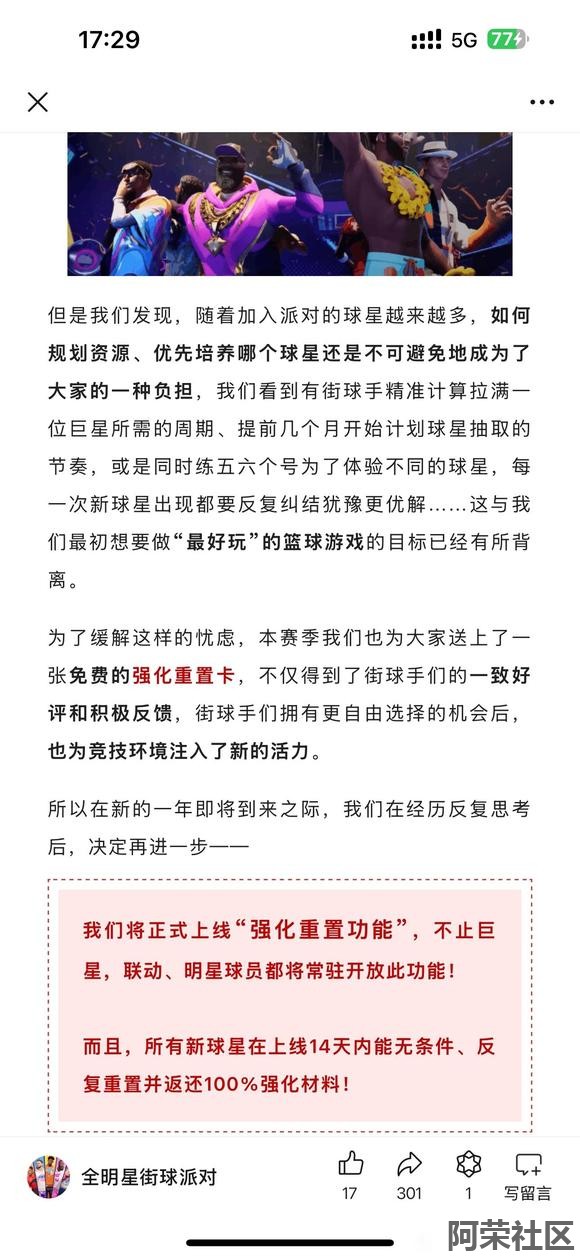 17:29

5G 77

但是我们发现，随着加入派对的球星越来越多，如何规划资源、优先培养哪个球星还是不可避免地成为了大家的一种负担，我们看到有街球手精准计算拉满一位巨星所需的周期、提前几个月开始计划球星抽取的节奏，或是同时练五六个号为了体验不同的球星，每一次新球星出现都要反复纠结犹豫更优解……这与我们最初想要做“最好玩”的篮球游戏的目标已经有所背离。

为了缓解这样的忧虑，本赛季我们也为大家送上了一张免费的强化重置卡，不仅得到了街球手们的一致好评和积极反馈，街球手们拥有更自由选择的机会后，也为竞技环境注入了新的活力。

所以在新的一年即将到来之际，我们在经历反复思考后，决定再进一步——

我们将正式上线“强化重置功能”，不止巨星，联动、明星球员都将常驻开放此功能！

而且，所有新球星在上线14天内能无条件、反复重置并返还100%强化材料！

全明星街球派对

17

301

1

写留言

阿荣社区